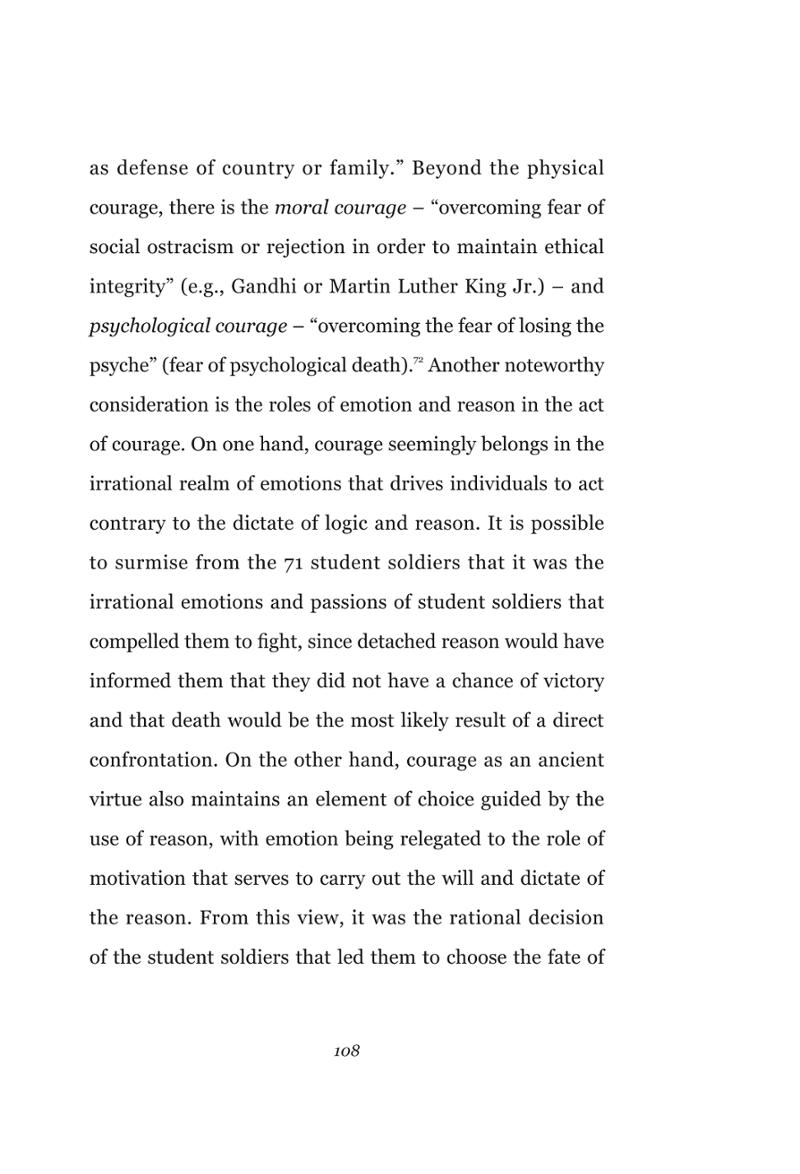 as defense of country or family." Beyond the physical courage, there is the moral courage – "overcoming fear of social ostracism or rejection in order to maintain ethical integrity" (e.g., Gandhi or Martin Luther King Jr.) – and psychological courage – "overcoming the fear of losing the psyche" (fear of psychological death).$^{72}$ Another noteworthy consideration is the roles of emotion and reason in the act of courage. On one hand, courage seemingly belongs in the irrational realm of emotions that drives individuals to act contrary to the dictate of logic and reason. It is possible to surmise from the 71 student soldiers that it was the irrational emotions and passions of student soldiers that compelled them to fight, since detached reason would have informed them that they did not have a chance of victory and that death would be the most likely result of a direct confrontation. On the other hand, courage as an ancient virtue also maintains an element of choice guided by the use of reason, with emotion being relegated to the role of motivation that serves to carry out the will and dictate of the reason. From this view, it was the rational decision of the student soldiers that led them to choose the fate of

108